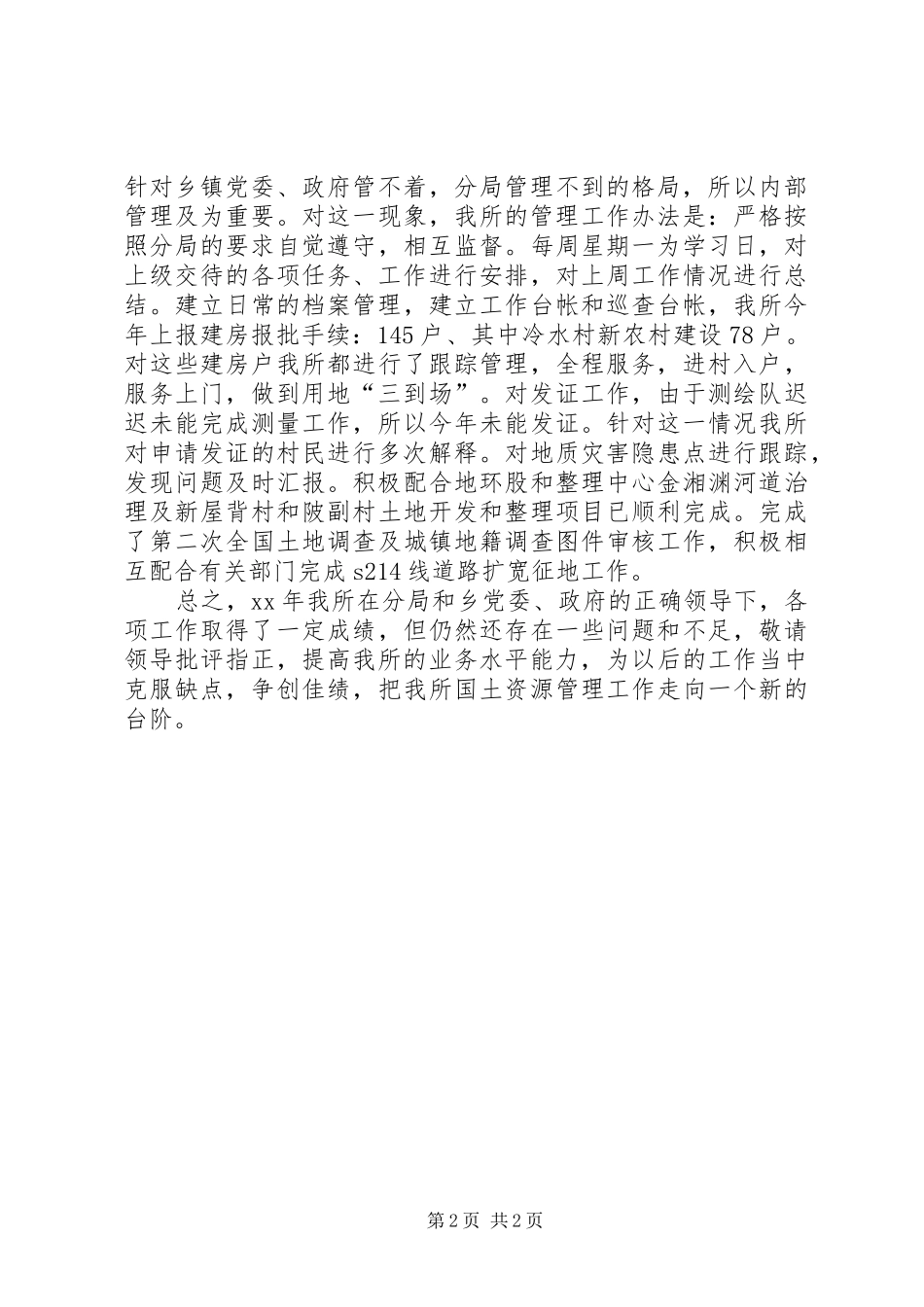 针对乡镇党委、政府管不着，分局管理不到的格局，所以内部管理及为重要。对这一现象，我所的管理工作办法是：严格按照分局的要求自觉遵守，相互监督。每周星期一为学习日，对上级交待的各项任务、工作进行安排，对上周工作情况进行总结。建立日常的档案管理，建立工作台帐和巡查台帐，我所今年上报建房报批手续：145户、其中冷水村新农村建设78户。对这些建房户我所都进行了跟踪管理，全程服务，进村入户，服务上门，做到用地“三到场”。对发证工作，由于测绘队迟迟未能完成测量工作，所以今年未能发证。针对这一情况我所对申请发证的村民进行多次解释。对地质灾害隐患点进行跟踪，发现问题及时汇报。积极配合地环股和整理中心金湘渊河道治理及新屋背村和陂副村土地开发和整理项目已顺利完成。完成了第二次全国土地调查及城镇地籍调查图件审核工作，积极相互配合有关部门完成s214线道路扩宽征地工作。

总之，xx年我所在分局和乡党委、政府的正确领导下，各项工作取得了一定成绩，但仍然还存在一些问题和不足，敬请领导批评指正，提高我所的业务水平能力，为以后的工作当中克服缺点，争创佳绩，把我所国土资源管理工作走向一个新的台阶。

第2页 共2页